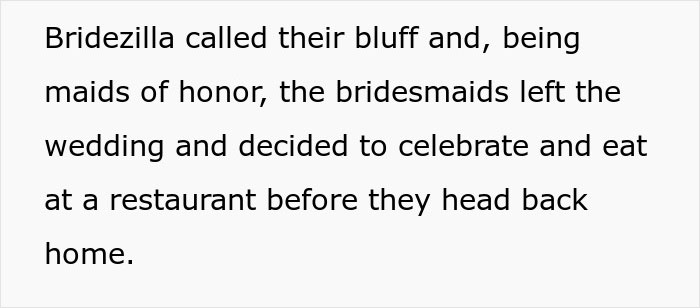 Bridezilla called their bluff and, being maids of honor, the bridesmaids left the wedding and decided to celebrate and eat at a restaurant before they head back home.